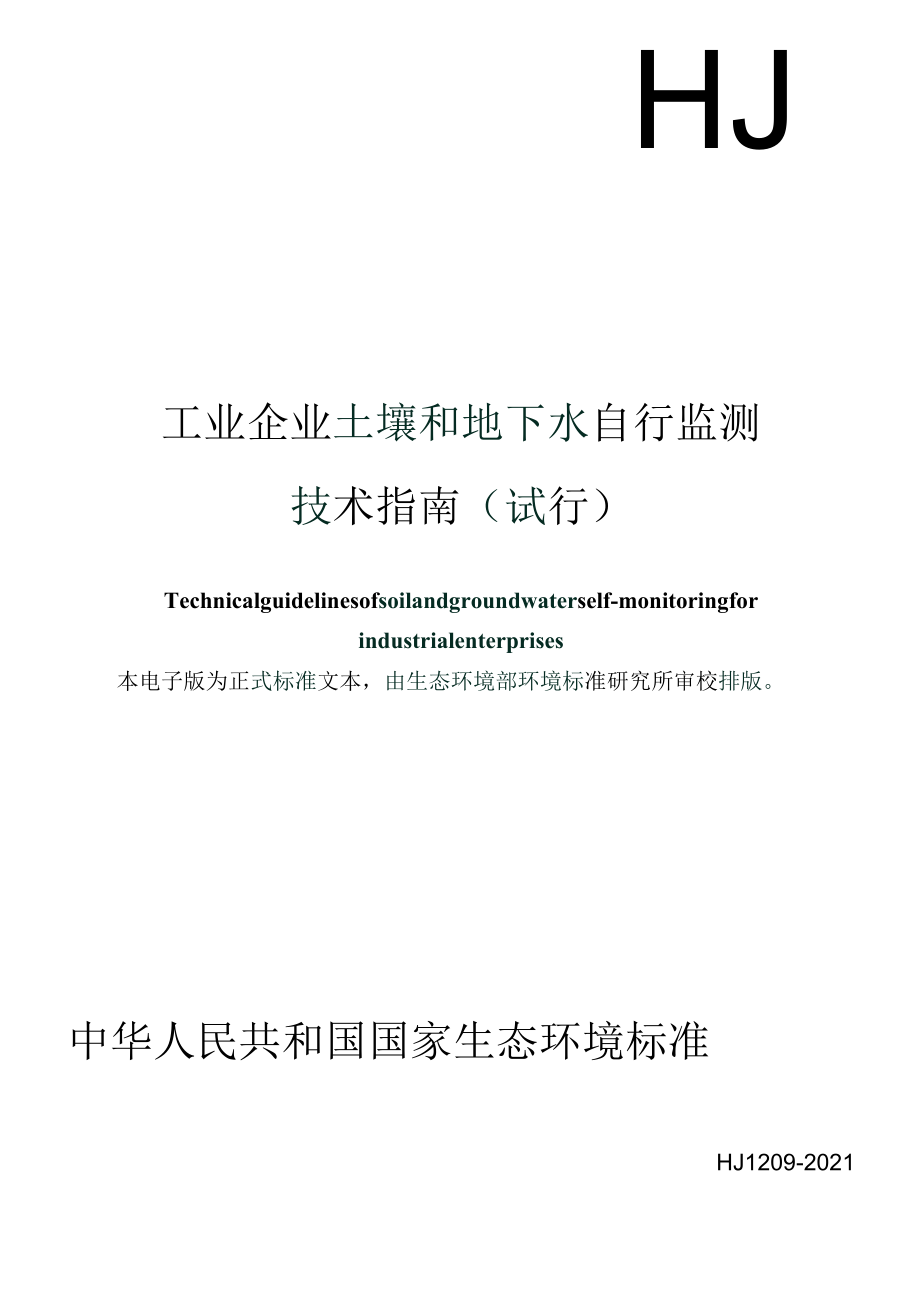 HJ

工业企业土壤和地下水自行监测

技术指南（试行）

Technicalguidelinesofsoilandgroundwaterself-monitoringfor industrialenterprises

本电子版为正式标准文本，由生态环境部环境标准研究所审校排版。

中华人民共和国国家生态环境标准

HJ1209-2021